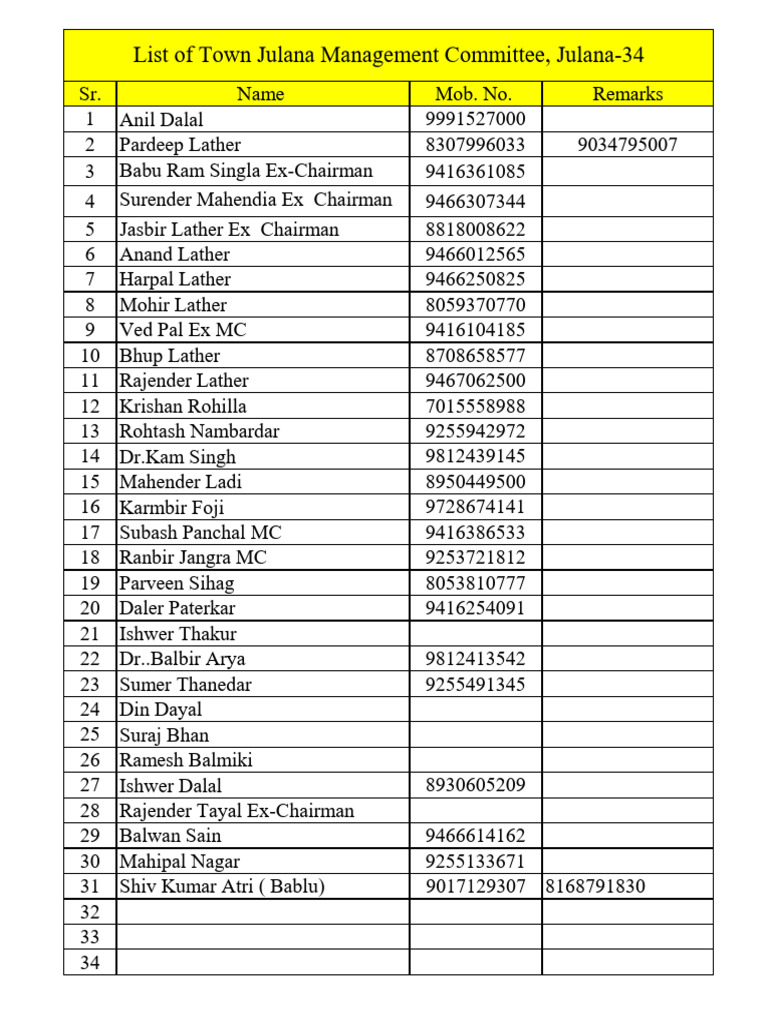 List of Town Julana Management Committee, Julana-34

| Sr. | Name | Mob. No. | Remarks |
|---|---|---|---|
| 1 | Anil Dalal | 9991527000 | |
| 2 | Pardeep Lather | 8307996033 | 9034795007 |
| 3 | Babu Ram Singla Ex-Chairman | 9416361085 | |
| 4 | Surender Mahendia Ex Chairman | 9466307344 | |
| 5 | Jasbir Lather Ex Chairman | 8818008622 | |
| 6 | Anand Lather | 9466012565 | |
| 7 | Harpal Lather | 9466250825 | |
| 8 | Mohir Lather | 8059370770 | |
| 9 | Ved Pal Ex MC | 9416104185 | |
| 10 | Bhup Lather | 8708658577 | |
| 11 | Rajender Lather | 9467062500 | |
| 12 | Krishan Rohilla | 7015558988 | |
| 13 | Rohtash Nambardar | 9255942972 | |
| 14 | Dr.Kam Singh | 9812439145 | |
| 15 | Mahender Ladi | 8950449500 | |
| 16 | Karmbir Foji | 9728674141 | |
| 17 | Subash Panchal MC | 9416386533 | |
| 18 | Ranbir Jangra MC | 9253721812 | |
| 19 | Parveen Sihag | 8053810777 | |
| 20 | Daler Paterkar | 9416254091 | |
| 21 | Ishwer Thakur | | |
| 22 | Dr..Balbir Arya | 9812413542 | |
| 23 | Sumer Thanedar | 9255491345 | |
| 24 | Din Dayal | | |
| 25 | Suraj Bhan | | |
| 26 | Ramesh Balmiki | | |
| 27 | Ishwer Dalal | 8930605209 | |
| 28 | Rajender Tayal Ex-Chairman | | |
| 29 | Balwan Sain | 9466614162 | |
| 30 | Mahipal Nagar | 9255133671 | |
| 31 | Shiv Kumar Atri ( Bablu) | 9017129307 | 8168791830 |
| 32 | | | |
| 33 | | | |
| 34 | | | |